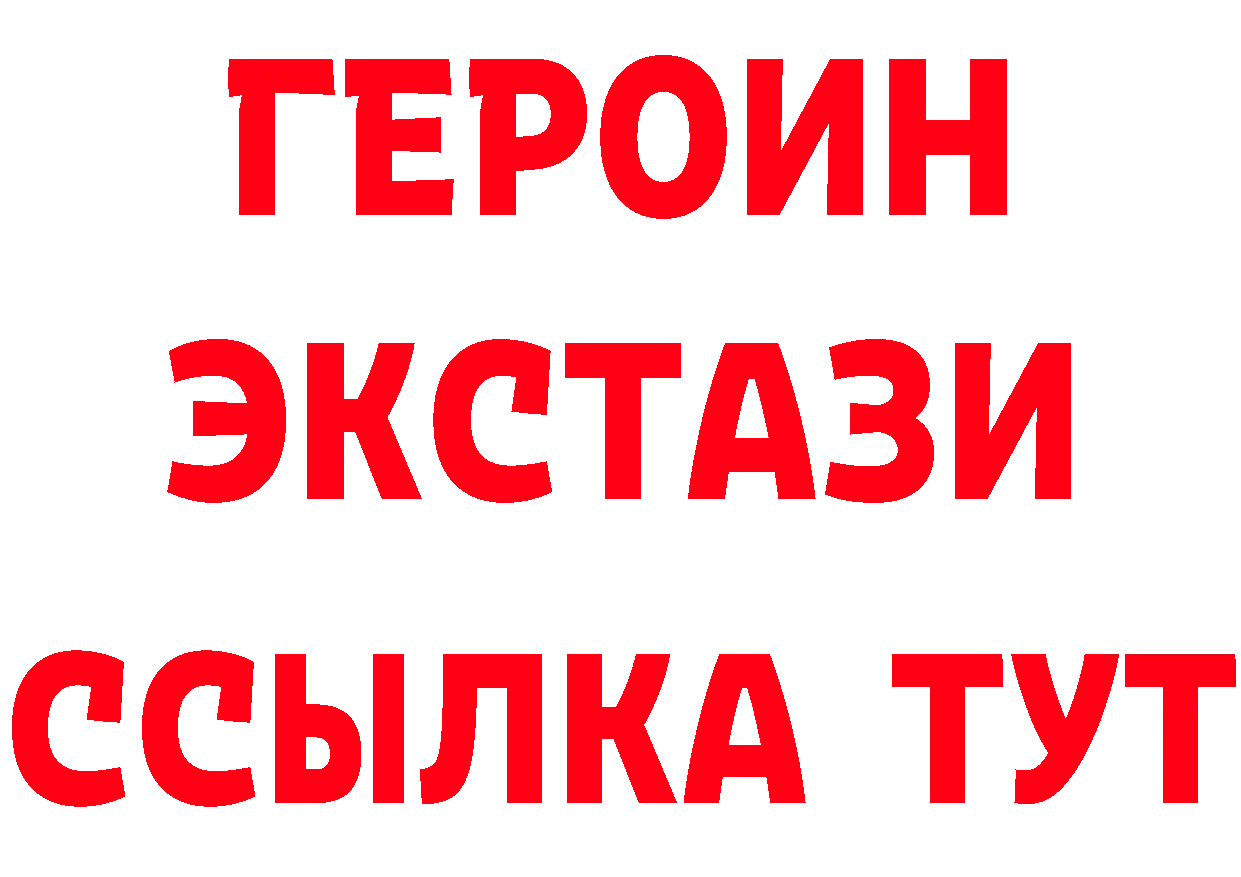 ГЕРОИН
ЭКСТАЗИ
ССЫЛКА ТУТ